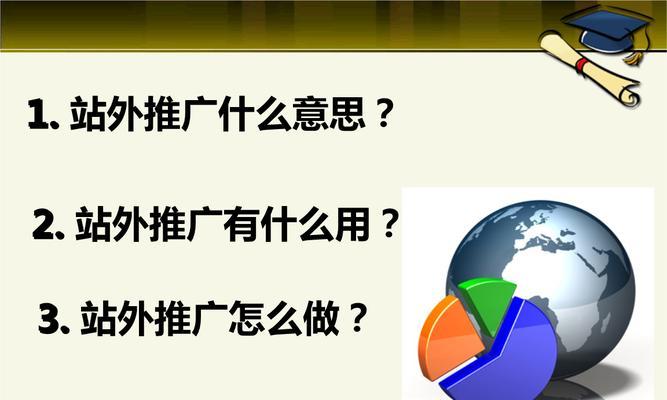 1. 站外推广什么意思？

2. 站外推广有什么用？

3. 站外推广怎么做？